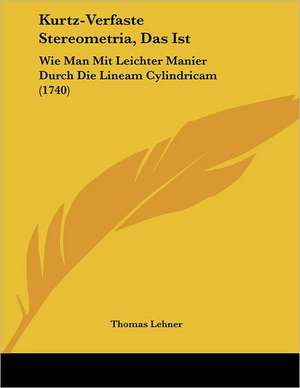 Kurtz-Verfaste Stereometria, Das Ist

Wie Man Mit Leichter Manier Durch Die Lineam Cylindricam (1740)

Thomas Lehner